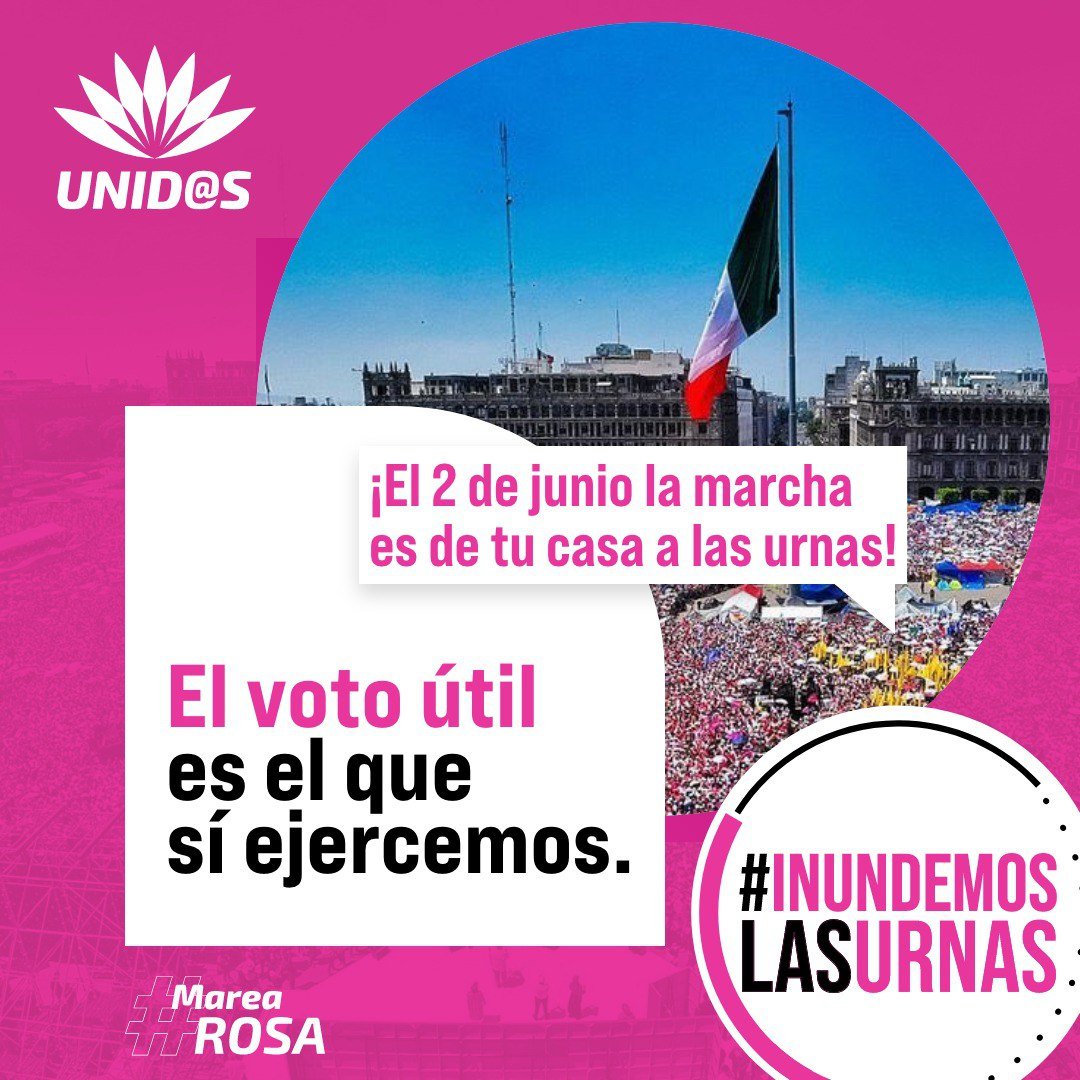 UNID@S

¡El 2 de junio la marcha es de tu casa a las urnas!

El voto útil es el que sí ejercemos.

#INUNDEMOS LASURNAS

#Marea ROSA